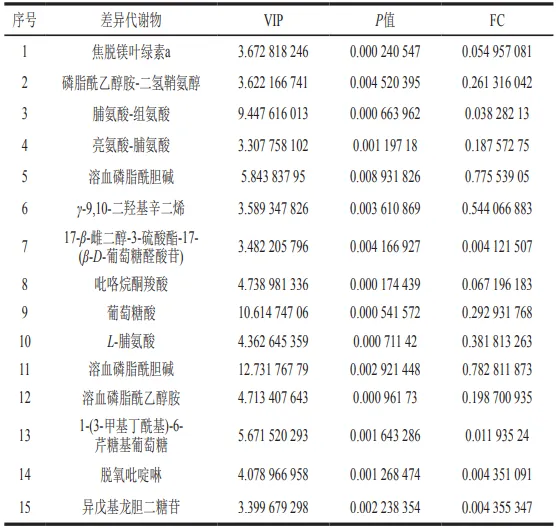 | 序号 | 差异代谢物 | VIP | $P$值 | FC |
|---|---|---|---|---|
| 1 | 焦脱镁叶绿素a | 3.672 818 246 | 0.000 240 547 | 0.054 957 081 |
| 2 | 磷脂酰乙醇胺-二氢鞘氨醇 | 3.622 166 741 | 0.004 520 395 | 0.261 316 042 |
| 3 | 脯氨酸-组氨酸 | 9.447 616 013 | 0.000 663 962 | 0.038 282 13 |
| 4 | 亮氨酸-脯氨酸 | 3.307 758 102 | 0.001 197 18 | 0.187 572 75 |
| 5 | 溶血磷脂酰胆碱 | 5.843 837 95 | 0.008 931 826 | 0.775 539 05 |
| 6 | $\gamma$-9,10-二羟基辛二烯 | 3.589 347 826 | 0.003 610 869 | 0.544 066 883 |
| 7 | 17-$\beta$-雌二醇-3-硫酸酯-17-($\beta$-$D$-葡萄糖醛酸苷) | 3.482 205 796 | 0.004 166 927 | 0.004 121 507 |
| 8 | 吡咯烷酮羧酸 | 4.738 981 336 | 0.000 174 439 | 0.067 196 183 |
| 9 | 葡萄糖酸 | 10.614 747 06 | 0.000 541 572 | 0.292 931 768 |
| 10 | $L$-脯氨酸 | 4.362 645 359 | 0.000 711 42 | 0.381 813 263 |
| 11 | 溶血磷脂酰胆碱 | 12.731 767 79 | 0.002 921 448 | 0.782 811 873 |
| 12 | 溶血磷脂酰乙醇胺 | 4.713 407 643 | 0.000 961 73 | 0.198 700 935 |
| 13 | 1-(3-甲基丁酰基)-6-芹糖基葡萄糖 | 5.671 520 293 | 0.001 643 286 | 0.011 935 24 |
| 14 | 脱氧吡啶啉 | 4.078 966 958 | 0.001 268 474 | 0.004 351 091 |
| 15 | 异戊基龙胆二糖苷 | 3.399 679 298 | 0.002 238 354 | 0.004 355 347 |